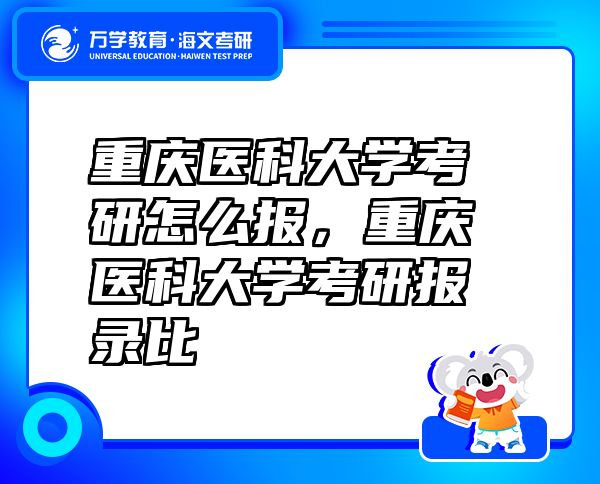 万学教育·海文考研
UNIVERSAL EDUCATION·HAIWEN TEST PREP

重庆医科大学考研怎么报，重庆医科大学考研报录比